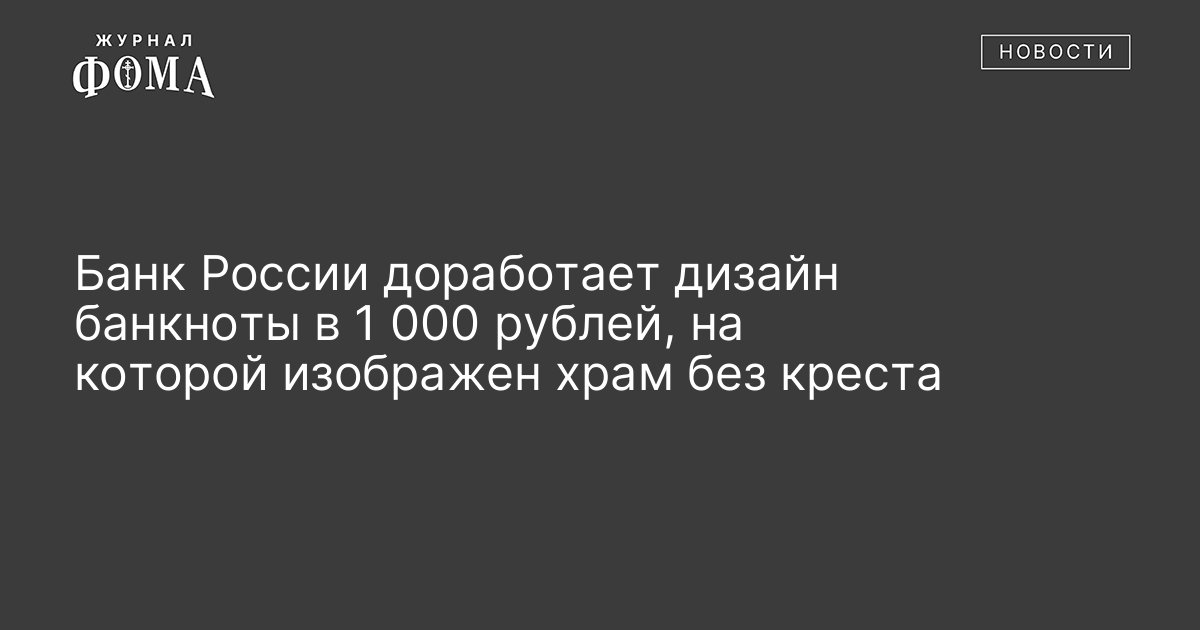 ЖУРНАЛ
ФОМА

НОВОСТИ

Банк России доработает дизайн банкноты в 1 000 рублей, на которой изображен храм без креста